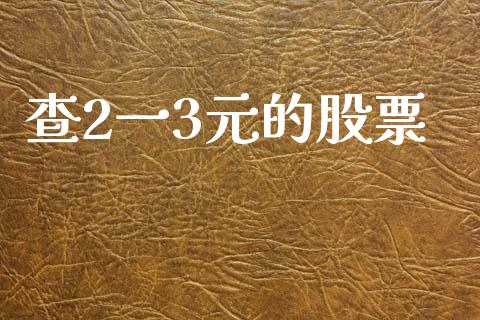 查2一3元的股票